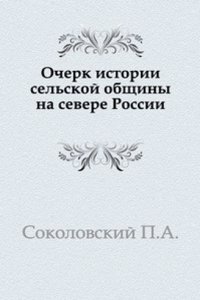 Очерк истории сельской общины на севере России

Соколовский П.А.